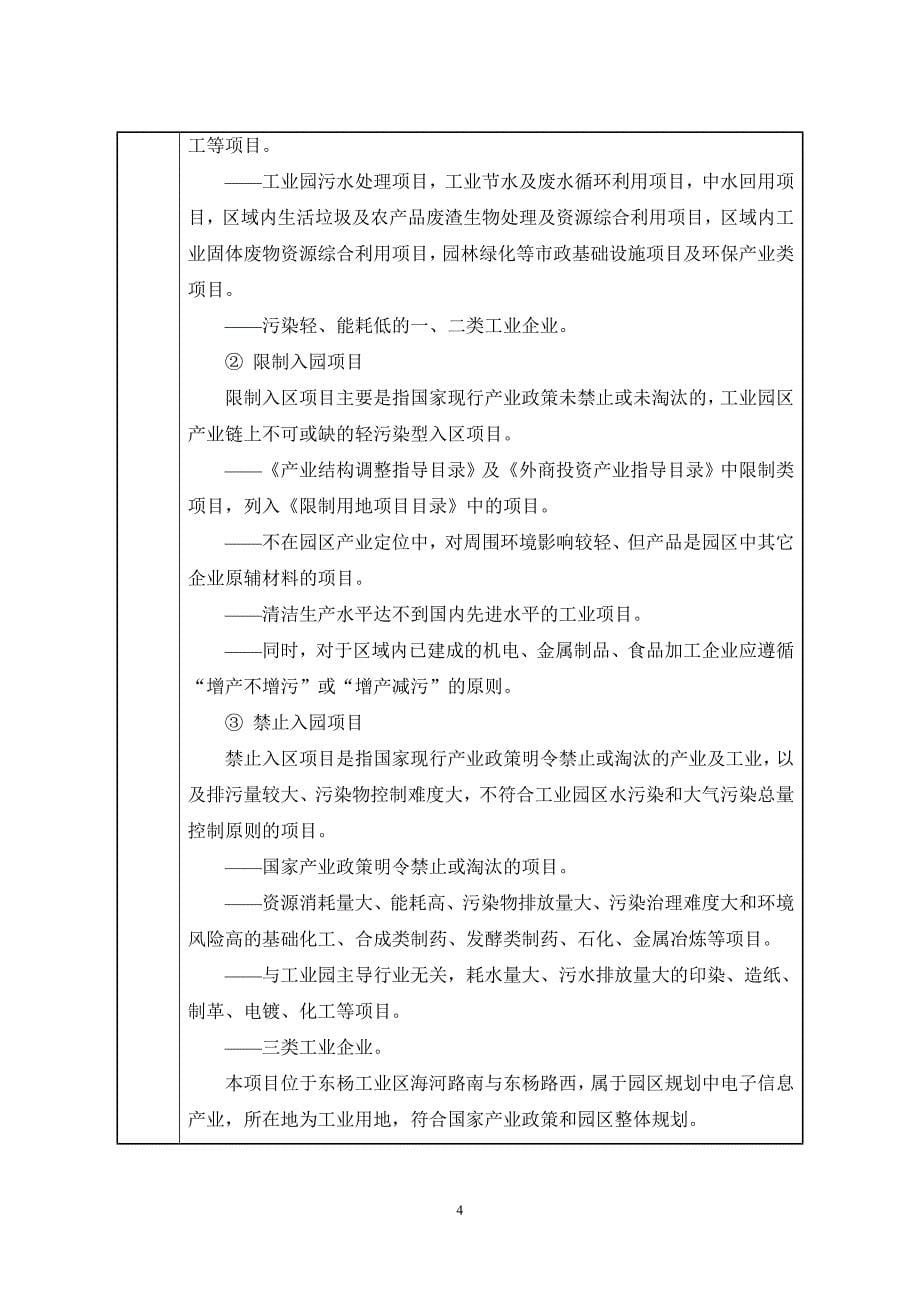 工等项目。

——工业园污水处理项目，工业节水及废水循环利用项目，中水回用项目，区域内生活垃圾及农产品废渣生物处理及资源综合利用项目，区域内工业固体废物资源综合利用项目，园林绿化等市政基础设施项目及环保产业类项目。

——污染轻、能耗低的一、二类工业企业。

② 限制入园项目

限制入区项目主要是指国家现行产业政策未禁止或未淘汰的，工业园区产业链上不可或缺的轻污染型入区项目。

——《产业结构调整指导目录》及《外商投资产业指导目录》中限制类项目，列入《限制用地项目目录》中的项目。

——不在园区产业定位中，对周围环境影响较轻、但产品是园区中其它企业原辅材料的项目。

——清洁生产水平达不到国内先进水平的工业项目。

——同时，对于区域内已建成的机电、金属制品、食品加工企业应遵循“增产不增污”或“增产减污”的原则。

③ 禁止入园项目

禁止入区项目是指国家现行产业政策明令禁止或淘汰的产业及工业，以及排污量较大、污染物控制难度大，不符合工业园区水污染和大气污染总量控制原则的项目。

——国家产业政策明令禁止或淘汰的项目。

——资源消耗量大、能耗高、污染物排放量大、污染治理难度大和环境风险高的基础化工、合成类制药、发酵类制药、石化、金属冶炼等项目。

——与工业园主导行业无关，耗水量大、污水排放量大的印染、造纸、制革、电镀、化工等项目。

——三类工业企业。

本项目位于东杨工业区海河路南与东杨路西，属于园区规划中电子信息产业，所在地为工业用地，符合国家产业政策和园区整体规划。

4